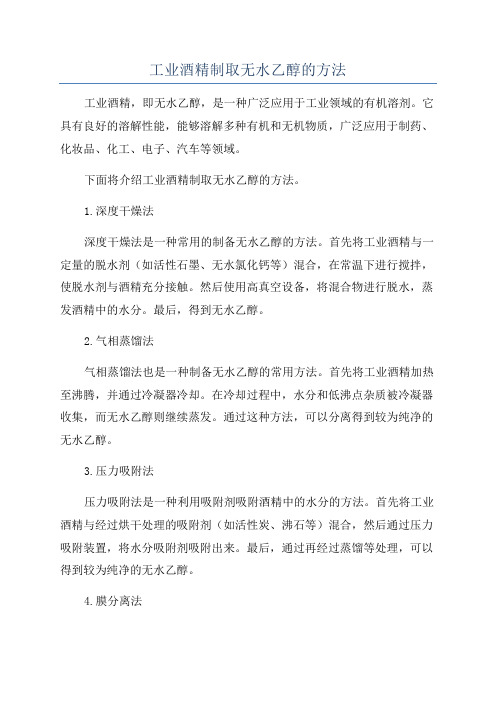 工业酒精制取无水乙醇的方法

工业酒精，即无水乙醇，是一种广泛应用于工业领域的有机溶剂。它具有良好的溶解性能，能够溶解多种有机和无机物质，广泛应用于制药、化妆品、化工、电子、汽车等领域。

下面将介绍工业酒精制取无水乙醇的方法。

1.深度干燥法

深度干燥法是一种常用的制备无水乙醇的方法。首先将工业酒精与一定量的脱水剂（如活性石墨、无水氯化钙等）混合，在常温下进行搅拌，使脱水剂与酒精充分接触。然后使用高真空设备，将混合物进行脱水，蒸发酒精中的水分。最后，得到无水乙醇。

2.气相蒸馏法

气相蒸馏法也是一种制备无水乙醇的常用方法。首先将工业酒精加热至沸腾，并通过冷凝器冷却。在冷却过程中，水分和低沸点杂质被冷凝器收集，而无水乙醇则继续蒸发。通过这种方法，可以分离得到较为纯净的无水乙醇。

3.压力吸附法

压力吸附法是一种利用吸附剂吸附酒精中的水分的方法。首先将工业酒精与经过烘干处理的吸附剂（如活性炭、沸石等）混合，然后通过压力吸附装置，将水分吸附剂吸附出来。最后，通过再经过蒸馏等处理，可以得到较为纯净的无水乙醇。

4.膜分离法